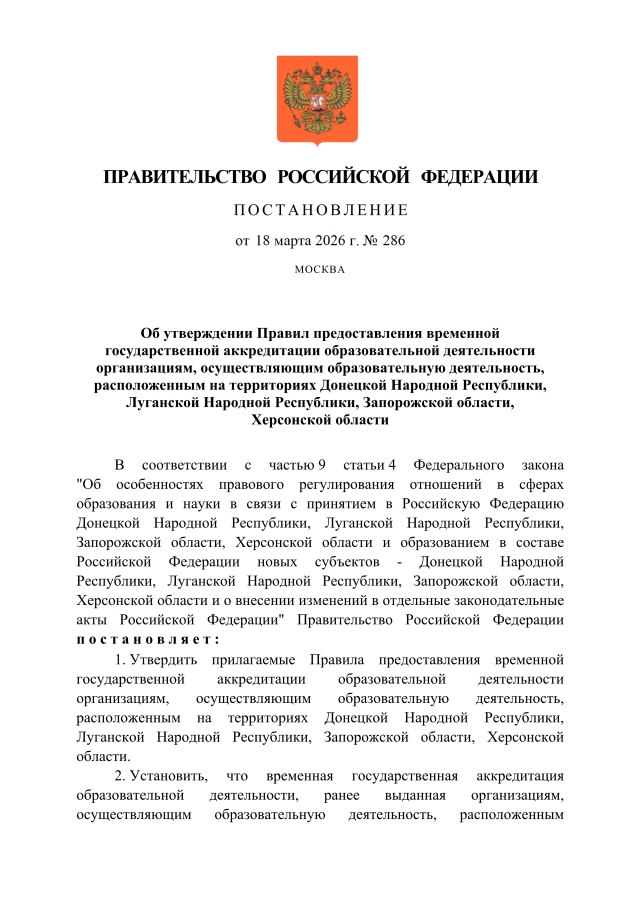 ПРАВИТЕЛЬСТВО РОССИЙСКОЙ ФЕДЕРАЦИИ

ПОСТАНОВЛЕНИЕ

от 18 марта 2026 г. № 286

МОСКВА

Об утверждении Правил предоставления временной государственной аккредитации образовательной деятельности организациям, осуществляющим образовательную деятельность, расположенным на территориях Донецкой Народной Республики, Луганской Народной Республики, Запорожской области, Херсонской области

В соответствии с частью 9 статьи 4 Федерального закона "Об особенностях правового регулирования отношений в сферах образования и науки в связи с принятием в Российскую Федерацию Донецкой Народной Республики, Луганской Народной Республики, Запорожской области, Херсонской области и образованием в составе Российской Федерации новых субъектов - Донецкой Народной Республики, Луганской Народной Республики, Запорожской области, Херсонской области и о внесении изменений в отдельные законодательные акты Российской Федерации" Правительство Российской Федерации постановляет:

1. Утвердить прилагаемые Правила предоставления временной государственной аккредитации образовательной деятельности организациям, осуществляющим образовательную деятельность, расположенным на территориях Донецкой Народной Республики, Луганской Народной Республики, Запорожской области, Херсонской области.

2. Установить, что временная государственная аккредитация образовательной деятельности, ранее выданная организациям, осуществляющим образовательную деятельность, расположенным